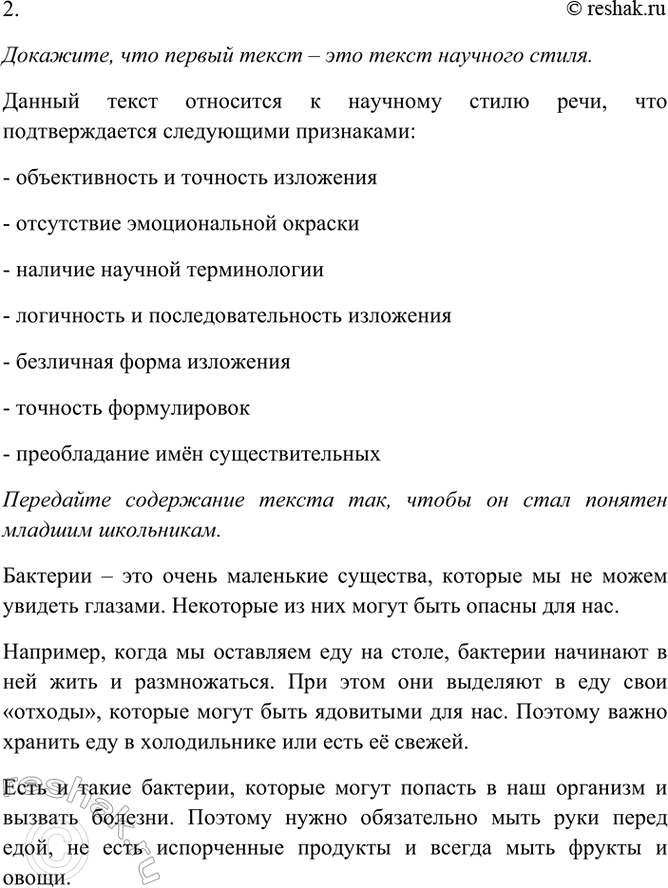 2.
© reshak.ru

Докажите, что первый текст – это текст научного стиля.

Данный текст относится к научному стилю речи, что подтверждается следующими признаками:

- объективность и точность изложения

- отсутствие эмоциональной окраски

- наличие научной терминологии

- логичность и последовательность изложения

- безличная форма изложения

- точность формулировок

- преобладание имён существительных

Передайте содержание текста так, чтобы он стал понятен младшим школьникам.

Бактерии – это очень маленькие существа, которые мы не можем увидеть глазами. Некоторые из них могут быть опасны для нас.

Например, когда мы оставляем еду на столе, бактерии начинают в ней жить и размножаться. При этом они выделяют в еду свои «отходы», которые могут быть ядовитыми для нас. Поэтому важно хранить еду в холодильнике или есть её свежей.

Есть и такие бактерии, которые могут попасть в наш организм и вызвать болезни. Поэтому нужно обязательно мыть руки перед едой, не есть испорченные продукты и всегда мыть фрукты и овощи.

reshak.ru